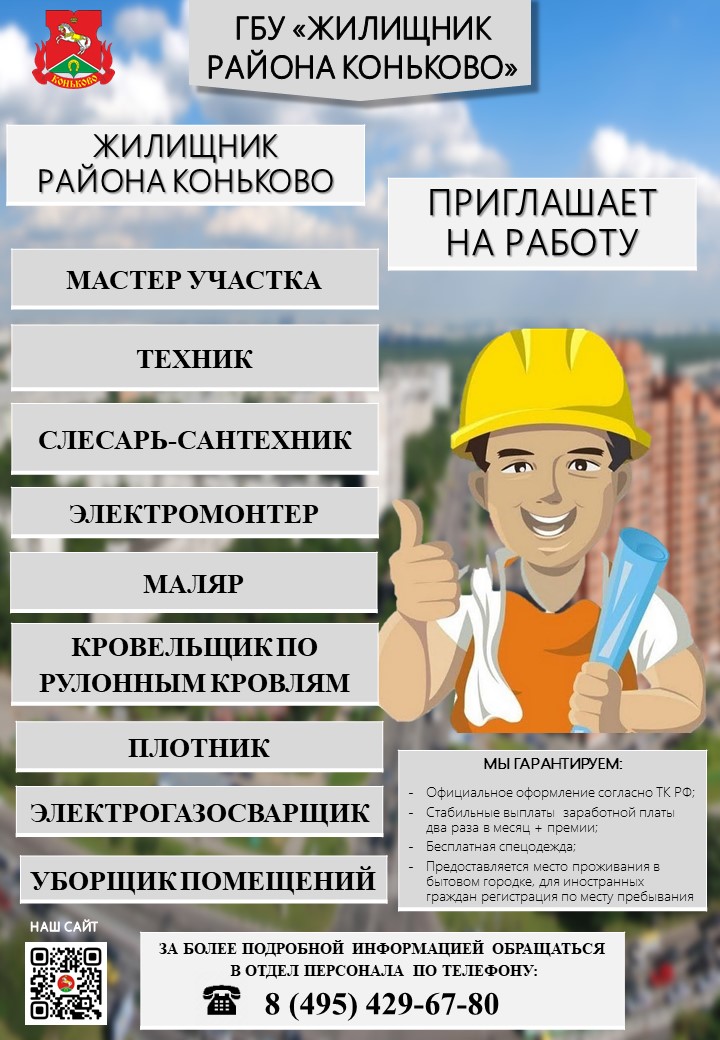 КОНЬКОВО

ГБУ «ЖИЛИЩНИК РАЙОНА КОНЬКОВО»

ЖИЛИЩНИК РАЙОНА КОНЬКОВО

ПРИГЛАШАЕТ НА РАБОТУ

МАСТЕР УЧАСТКА

ТЕХНИК

СЛЕСАРЬ-САНТЕХНИК

ЭЛЕКТРОМОНТЕР

МАЛЯР

КРОВЕЛЬЩИК ПО РУЛОННЫМ КРОВЛЯМ

ПЛОТНИК

ЭЛЕКТРОГАЗОСВАРЩИК

УБОРЩИК ПОМЕЩЕНИЙ

МЫ ГАРАНТИРУЕМ:
- Официальное оформление согласно ТК РФ;
- Стабильные выплаты заработной платы два раза в месяц + премии;
- Бесплатная спецодежда;
- Предоставляется место проживания в бытовом городке, для иностранных граждан регистрация по месту пребывания

НАШ САЙТ

ЗА БОЛЕЕ ПОДРОБНОЙ ИНФОРМАЦИЕЙ ОБРАЩАТЬСЯ В ОТДЕЛ ПЕРСОНАЛА ПО ТЕЛЕФОНУ:

8 (495) 429-67-80